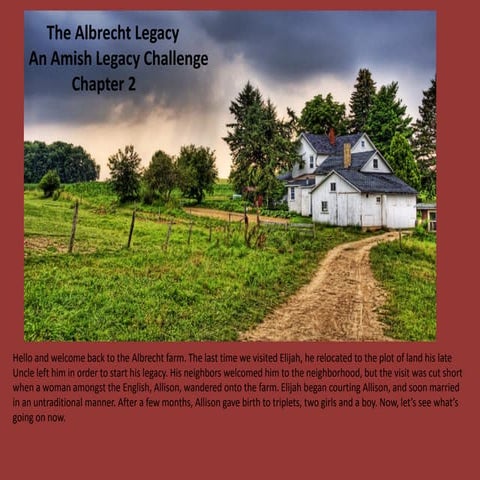 The Albrecht Legacy
An Amish Legacy Challenge
Chapter 2

Hello and welcome back to the Albrecht farm. The last time we visited Elijah, he relocated to the plot of land his late Uncle left him in order to start his legacy. His neighbors welcomed him to the neighborhood, but the visit was cut short when a woman amongst the English, Allison, wandered onto the farm. Elijah began courting Allison, and soon married in an untraditional manner. After a few months, Allison gave birth to triplets, two girls and a boy. Now, let's see what's going on now.